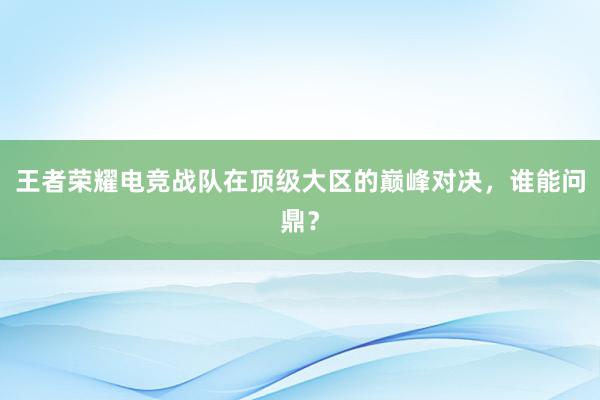 王者荣耀电竞战队在顶级大区的巅峰对决，谁能问鼎？